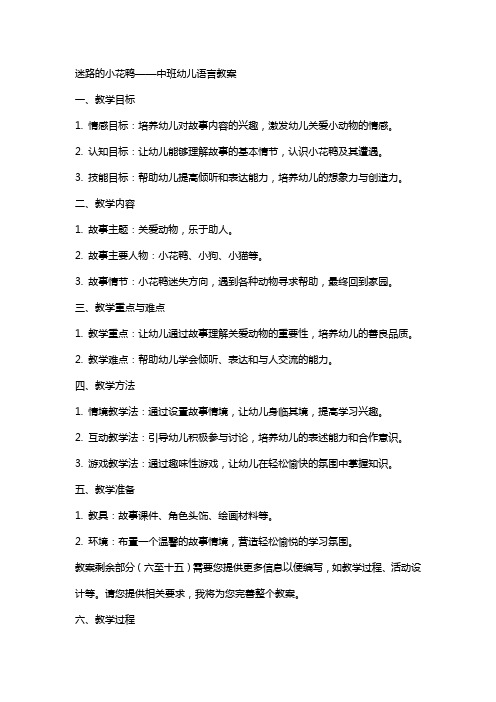 迷路的小花鸭——中班幼儿语言教案

一、教学目标

1. 情感目标：培养幼儿对故事内容的兴趣，激发幼儿关爱小动物的情感。

2. 认知目标：让幼儿能够理解故事的基本情节，认识小花鸭及其遭遇。

3. 技能目标：帮助幼儿提高倾听和表达能力，培养幼儿的想象力与创造力。

二、教学内容

1. 故事主题：关爱动物，乐于助人。

2. 故事主要人物：小花鸭、小狗、小猫等。

3. 故事情节：小花鸭迷失方向，遇到各种动物寻求帮助，最终回到家园。

三、教学重点与难点

1. 教学重点：让幼儿通过故事理解关爱动物的重要性，培养幼儿的善良品质。

2. 教学难点：帮助幼儿学会倾听、表达和与人交流的能力。

四、教学方法

1. 情境教学法：通过设置故事情境，让幼儿身临其境，提高学习兴趣。

2. 互动教学法：引导幼儿积极参与讨论，培养幼儿的表述能力和合作意识。

3. 游戏教学法：通过趣味性游戏，让幼儿在轻松愉快的氛围中掌握知识。

五、教学准备

1. 教具：故事课件、角色头饰、绘画材料等。

2. 环境：布置一个温馨的故事情境，营造轻松愉悦的学习氛围。

教案剩余部分（六至十五）需要您提供更多信息以便编写，如教学过程、活动设计等。请您提供相关要求，我将为您完善整个教案。

六、教学过程